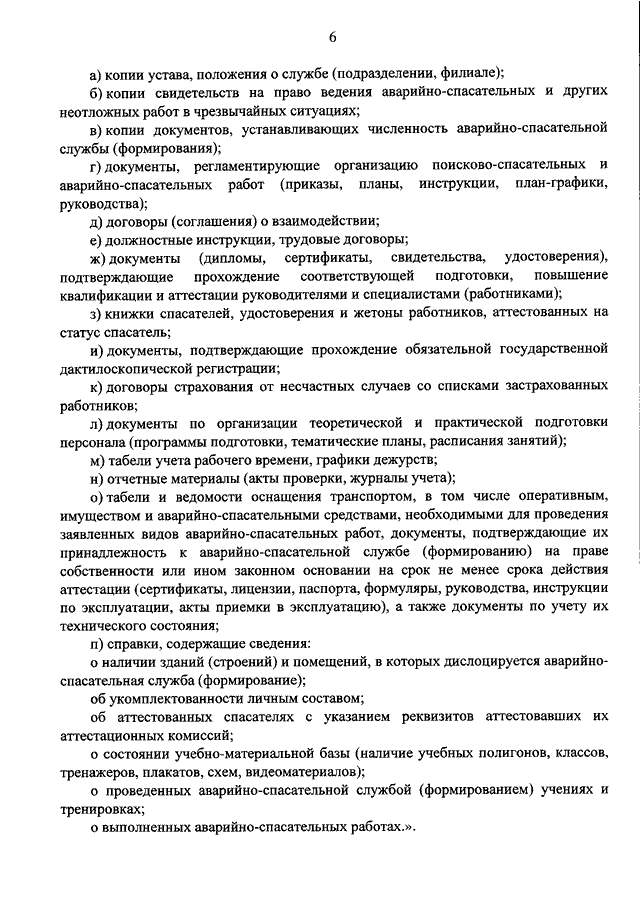 6

а) копии устава, положения о службе (подразделении, филиале);

б) копии свидетельств на право ведения аварийно-спасательных и других неотложных работ в чрезвычайных ситуациях;

в) копии документов, устанавливающих численность аварийно-спасательной службы (формирования);

г) документы, регламентирующие организацию поисково-спасательных и аварийно-спасательных работ (приказы, планы, инструкции, план-графики, руководства);

д) договоры (соглашения) о взаимодействии;

е) должностные инструкции, трудовые договоры;

ж) документы (дипломы, сертификаты, свидетельства, удостоверения), подтверждающие прохождение соответствующей подготовки, повышение квалификации и аттестации руководителями и специалистами (работниками);

з) книжки спасателей, удостоверения и жетоны работников, аттестованных на статус спасатель;

и) документы, подтверждающие прохождение обязательной государственной дактилоскопической регистрации;

к) договоры страхования от несчастных случаев со списками застрахованных работников;

л) документы по организации теоретической и практической подготовки персонала (программы подготовки, тематические планы, расписания занятий);

м) табели учета рабочего времени, графики дежурств;

н) отчетные материалы (акты проверки, журналы учета);

о) табели и ведомости оснащения транспортом, в том числе оперативным, имуществом и аварийно-спасательными средствами, необходимыми для проведения заявленных видов аварийно-спасательных работ, документы, подтверждающие их принадлежность к аварийно-спасательной службе (формированию) на праве собственности или ином законном основании на срок не менее срока действия аттестации (сертификаты, лицензии, паспорта, формуляры, руководства, инструкции по эксплуатации, акты приемки в эксплуатацию), а также документы по учету их технического состояния;

п) справки, содержащие сведения:

о наличии зданий (строений) и помещений, в которых дислоцируется аварийно-спасательная служба (формирование);

об укомплектованности личным составом;

об аттестованных спасателях с указанием реквизитов аттестовавших их аттестационных комиссий;

о состоянии учебно-материальной базы (наличие учебных полигонов, классов, тренажеров, плакатов, схем, видеоматериалов);

о проведенных аварийно-спасательной службой (формированием) учениях и тренировках;

о выполненных аварийно-спасательных работах.».